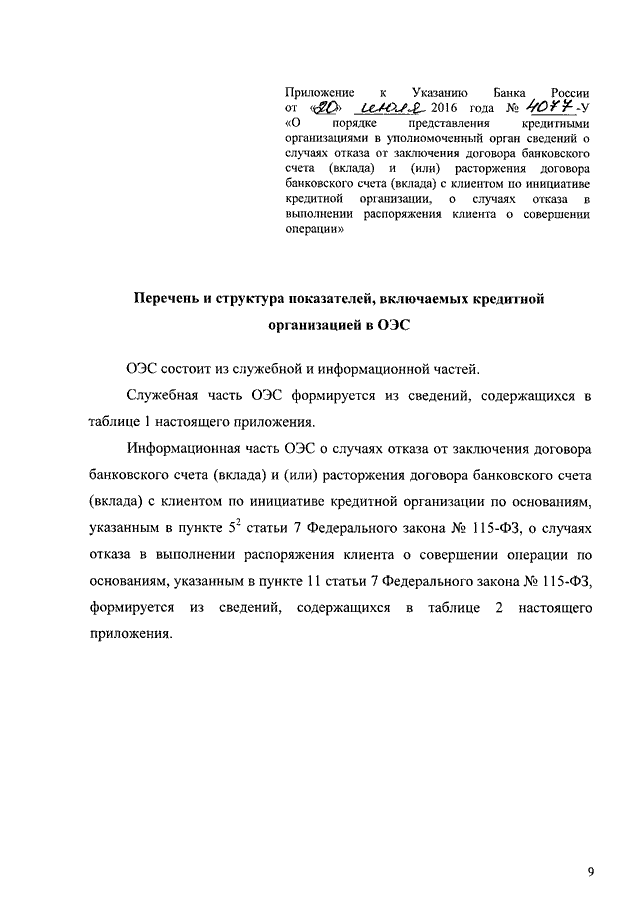 Приложение к Указанию Банка России от «20» июля 2016 года № 4077-У «О порядке представления кредитными организациями в уполномоченный орган сведений о случаях отказа от заключения договора банковского счета (вклада) и (или) расторжения договора банковского счета (вклада) с клиентом по инициативе кредитной организации, о случаях отказа в выполнении распоряжения клиента о совершении операции»

Перечень и структура показателей, включаемых кредитной организацией в ОЭС

ОЭС состоит из служебной и информационной частей.

Служебная часть ОЭС формируется из сведений, содержащихся в таблице 1 настоящего приложения.

Информационная часть ОЭС о случаях отказа от заключения договора банковского счета (вклада) и (или) расторжения договора банковского счета (вклада) с клиентом по инициативе кредитной организации по основаниям, указанным в пункте $5^2$ статьи 7 Федерального закона № 115-ФЗ, о случаях отказа в выполнении распоряжения клиента о совершении операции по основаниям, указанным в пункте 11 статьи 7 Федерального закона № 115-ФЗ, формируется из сведений, содержащихся в таблице 2 настоящего приложения.

9